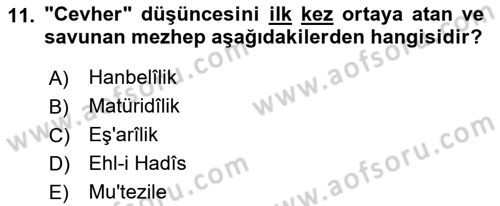 11. "Cevher" düşüncesini ilk kez ortaya atan ve savunan mezhep aşağıdakilerden hangisidir?

A) Hanbelîlik
B) Matüridîlik
C) Eş'arîlik
D) Ehl-i Hadîs
E) Mu'tezile

www.aofsoru.com
www.aofsoru.com
www.aofsoru.com
www.aofsoru.com